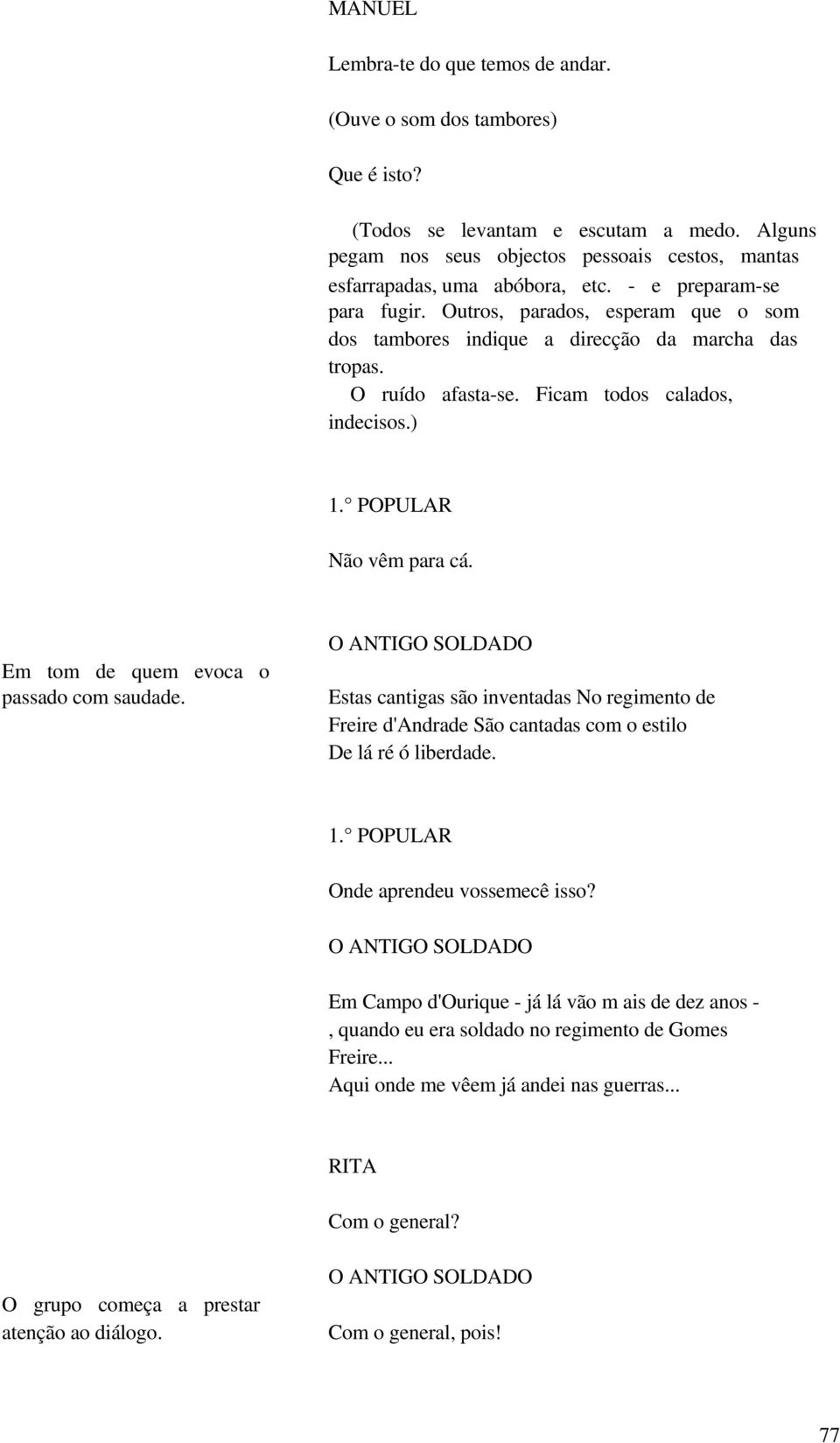 MANUEL

Lembra-te do que temos de andar.

(Ouve o som dos tambores)

Que é isto?

(Todos se levantam e escutam a medo. Alguns pegam nos seus objectos pessoais cestos, mantas esfarrapadas, uma abóbora, etc. - e preparam-se para fugir. Outros, parados, esperam que o som dos tambores indique a direcção da marcha das tropas.
O ruído afasta-se. Ficam todos calados, indecisos.)

1.° POPULAR

Não vêm para cá.

Em tom de quem evoca o passado com saudade.

O ANTIGO SOLDADO

Estas cantigas são inventadas No regimento de Freire d'Andrade São cantadas com o estilo De lá ré ó liberdade.

1.° POPULAR

Onde aprendeu vossemecê isso?

O ANTIGO SOLDADO

Em Campo d'Ourique - já lá vão m ais de dez anos - , quando eu era soldado no regimento de Gomes Freire...
Aqui onde me vêem já andei nas guerras...

RITA

Com o general?

O grupo começa a prestar atenção ao diálogo.

O ANTIGO SOLDADO

Com o general, pois!

77